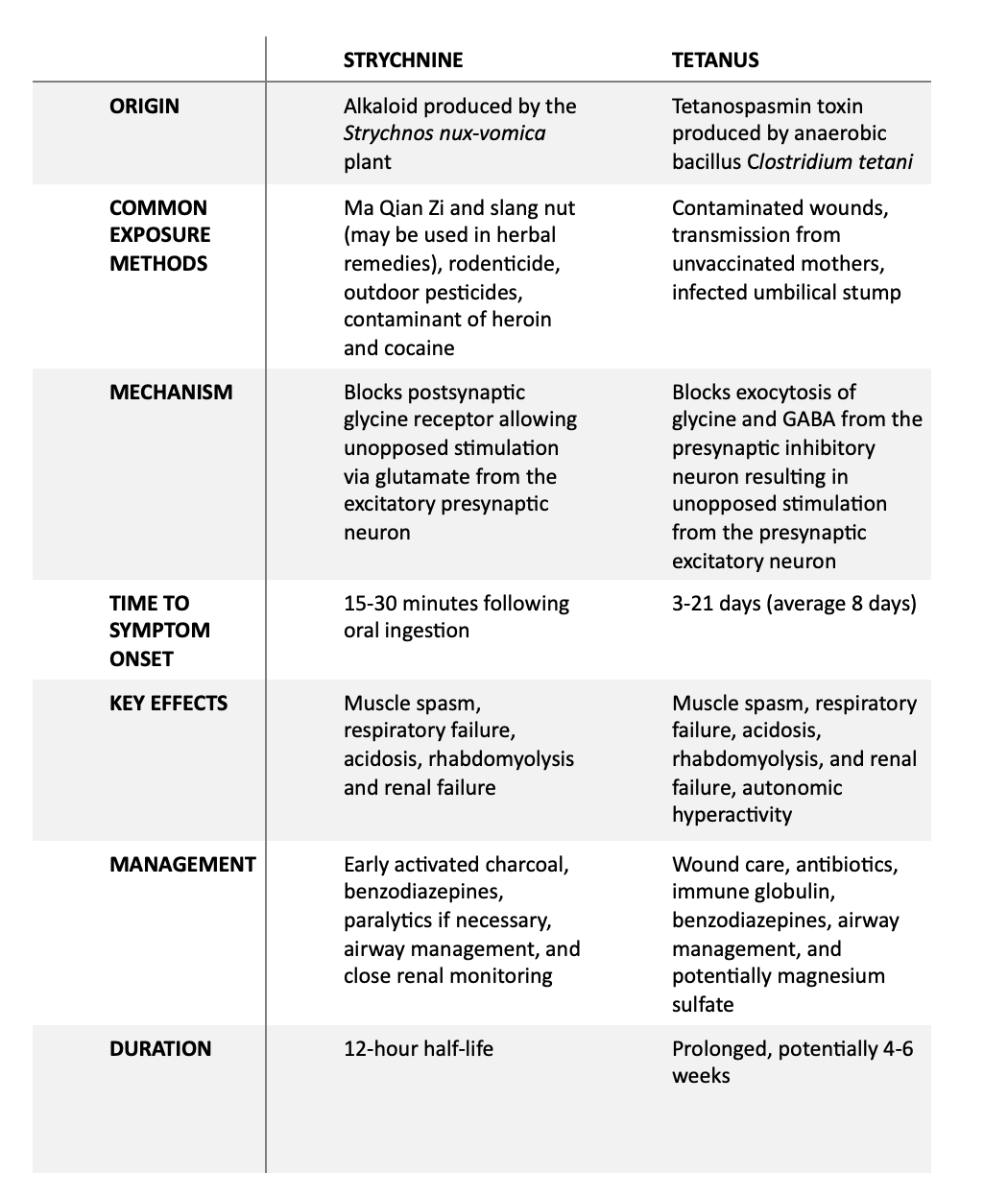 |  | STRYCHNINE | TETANUS |
|---|---|---|
| ORIGIN | Alkaloid produced by the Strychnos nux-vomica plant | Tetanospasmin toxin produced by anaerobic bacillus Clostridium tetani |
| COMMON EXPOSURE METHODS | Ma Qian Zi and slang nut (may be used in herbal remedies), rodenticide, outdoor pesticides, contaminant of heroin and cocaine | Contaminated wounds, transmission from unvaccinated mothers, infected umbilical stump |
| MECHANISM | Blocks postsynaptic glycine receptor allowing unopposed stimulation via glutamate from the excitatory presynaptic neuron | Blocks exocytosis of glycine and GABA from the presynaptic inhibitory neuron resulting in unopposed stimulation from the presynaptic excitatory neuron |
| TIME TO SYMPTOM ONSET | 15-30 minutes following oral ingestion | 3-21 days (average 8 days) |
| KEY EFFECTS | Muscle spasm, respiratory failure, acidosis, rhabdomyolysis and renal failure | Muscle spasm, respiratory failure, acidosis, rhabdomyolysis, and renal failure, autonomic hyperactivity |
| MANAGEMENT | Early activated charcoal, benzodiazepines, paralytics if necessary, airway management, and close renal monitoring | Wound care, antibiotics, immune globulin, benzodiazepines, airway management, and potentially magnesium sulfate |
| DURATION | 12-hour half-life | Prolonged, potentially 4-6 weeks |